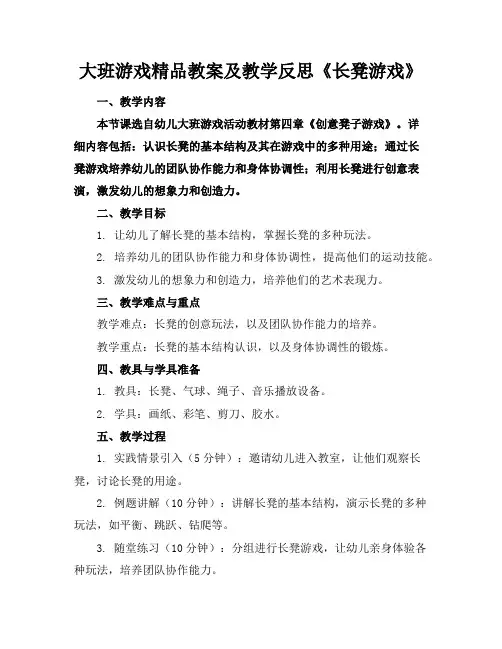 大班游戏精品教案及教学反思《长凳游戏》

一、教学内容

本节课选自幼儿大班游戏活动教材第四章《创意凳子游戏》。详细内容包括：认识长凳的基本结构及其在游戏中的多种用途；通过长凳游戏培养幼儿的团队协作能力和身体协调性；利用长凳进行创意表演，激发幼儿的想象力和创造力。

二、教学目标

1. 让幼儿了解长凳的基本结构，掌握长凳的多种玩法。

2. 培养幼儿的团队协作能力和身体协调性，提高他们的运动技能。

3. 激发幼儿的想象力和创造力，培养他们的艺术表现力。

三、教学难点与重点

教学难点：长凳的创意玩法，以及团队协作能力的培养。

教学重点：长凳的基本结构认识，以及身体协调性的锻炼。

四、教具与学具准备

1. 教具：长凳、气球、绳子、音乐播放设备。

2. 学具：画纸、彩笔、剪刀、胶水。

五、教学过程

1. 实践情景引入（5 分钟）：邀请幼儿进入教室，让他们观察长凳，讨论长凳的用途。

2. 例题讲解（10 分钟）：讲解长凳的基本结构，演示长凳的多种玩法，如平衡、跳跃、钻爬等。

3. 随堂练习（10 分钟）：分组进行长凳游戏，让幼儿亲身体验各种玩法，培养团队协作能力。